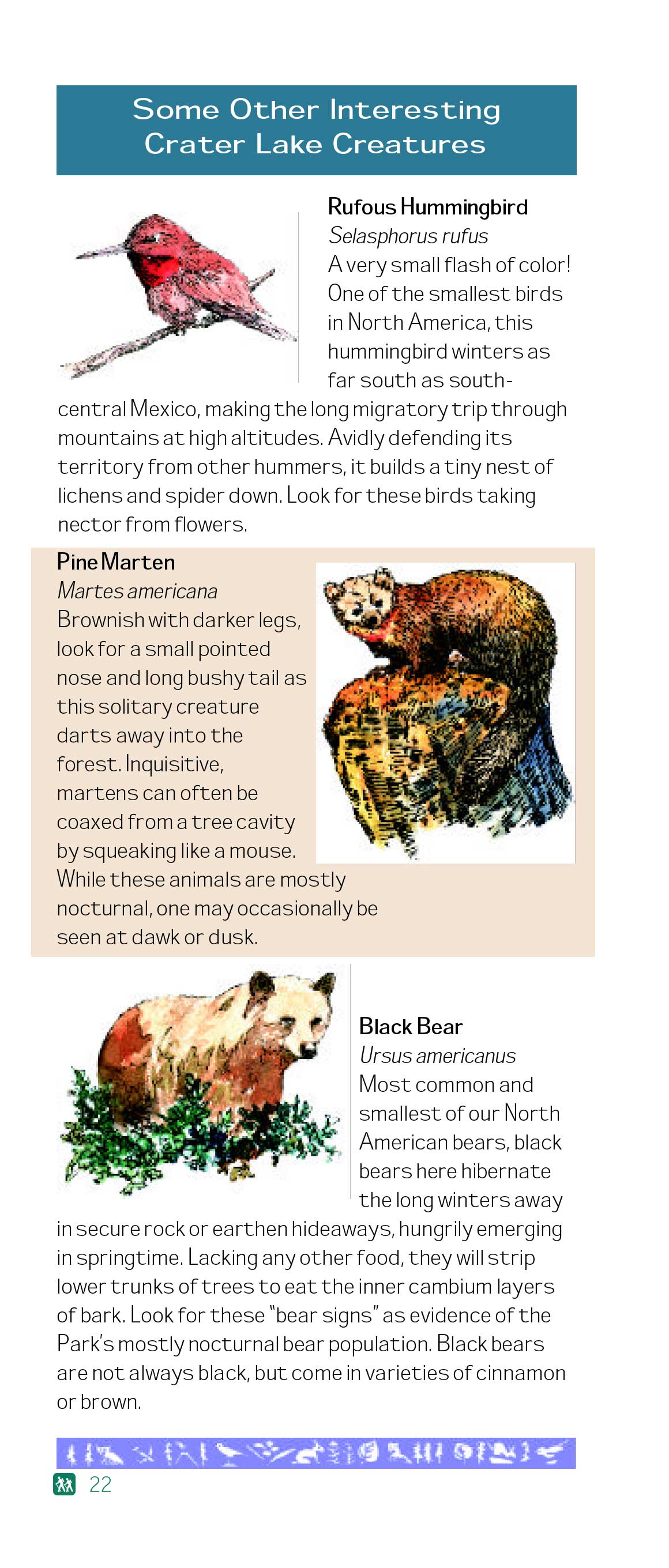 Some Other Interesting Crater Lake Creatures

Rufous Hummingbird
Selasphorus rufus
A very small flash of color! One of the smallest birds in North America, this hummingbird winters as far south as south-central Mexico, making the long migratory trip through mountains at high altitudes. Avidly defending its territory from other hummers, it builds a tiny nest of lichens and spider down. Look for these birds taking nector from flowers.

Pine Marten
Martes americana
Brownish with darker legs, look for a small pointed nose and long bushy tail as this solitary creature darts away into the forest. Inquisitive, martens can often be coaxed from a tree cavity by squeaking like a mouse. While these animals are mostly nocturnal, one may occasionally be seen at dawk or dusk.

Black Bear
Ursus americanus
Most common and smallest of our North American bears, black bears here hibernate the long winters away in secure rock or earthen hideaways, hungrily emerging in springtime. Lacking any other food, they will strip lower trunks of trees to eat the inner cambium layers of bark. Look for these "bear signs" as evidence of the Park's mostly nocturnal bear population. Black bears are not always black, but come in varieties of cinnamon or brown.

22